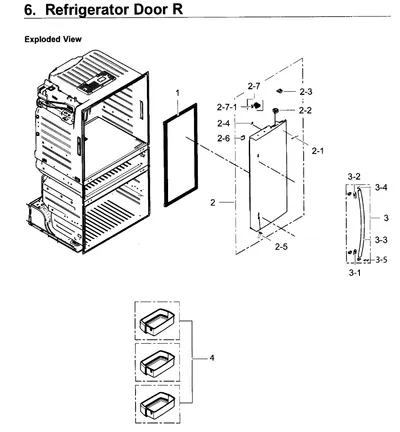 6. Refrigerator Door R

Exploded View

1

2-7
2-3
2-7-1
2-2
2-4
2-6
2-1
2
2-5

3-2
3-4
3
3-3
3-5
3-1

4